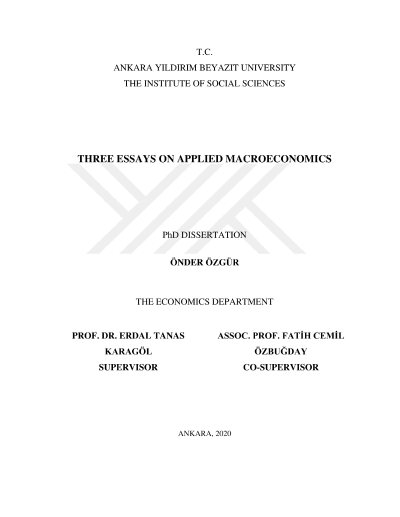 T.C.
ANKARA YILDIRIM BEYAZIT UNIVERSITY
THE INSTITUTE OF SOCIAL SCIENCES

THREE ESSAYS ON APPLIED MACROECONOMICS

PhD DISSERTATION

ÖNDER ÖZGÜR

THE ECONOMICS DEPARTMENT

PROF. DR. ERDAL TANAS
KARAGÖL
SUPERVISOR

ASSOC. PROF. FATİH CEMİL
ÖZBUĞDAY
CO-SUPERVISOR

ANKARA, 2020